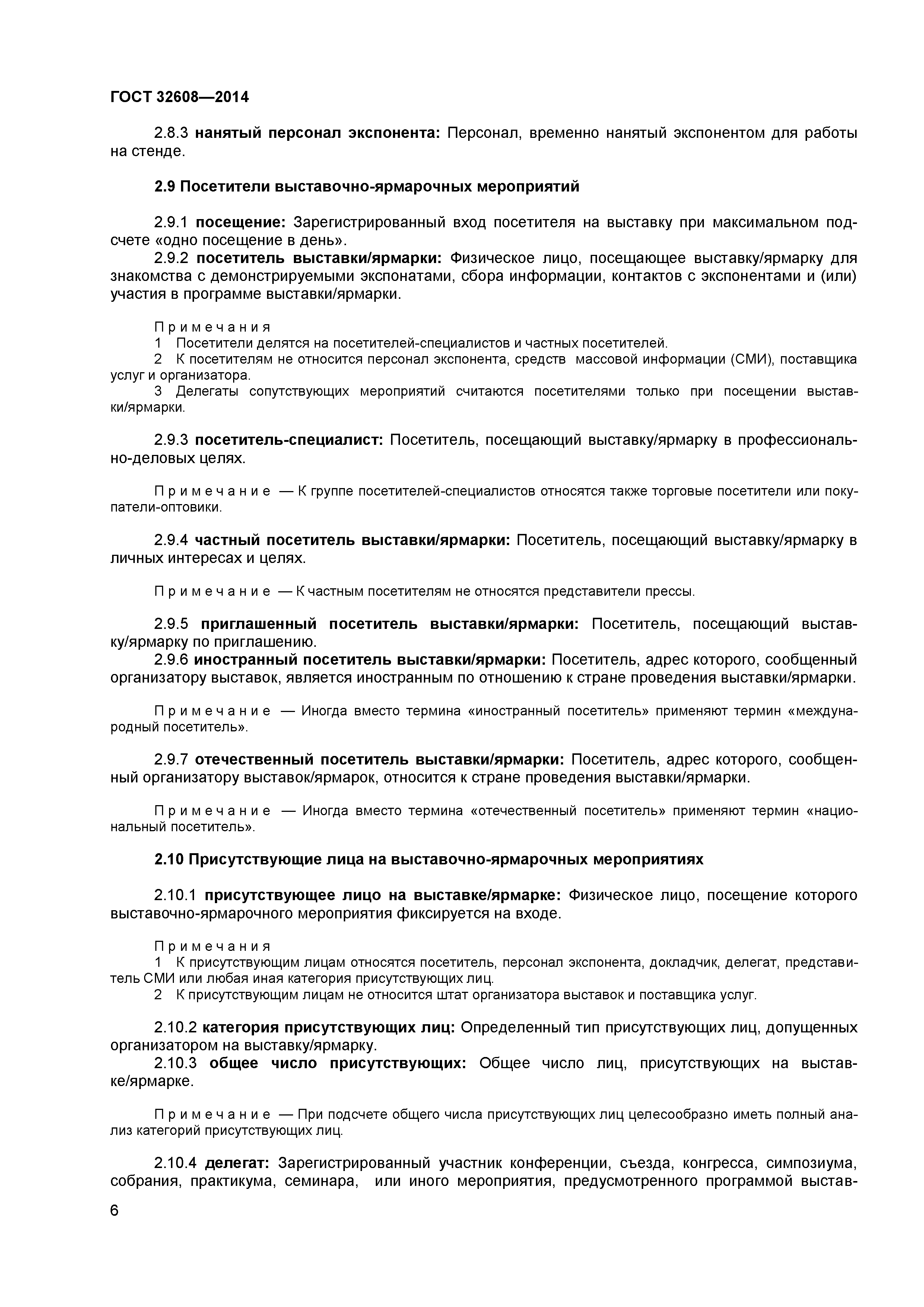 ГОСТ 32608—2014

2.8.3 нанятый персонал экспонента: Персонал, временно нанятый экспонентом для работы на стенде.

2.9 Посетители выставочно-ярмарочных мероприятий

2.9.1 посещение: Зарегистрированный вход посетителя на выставку при максимальном подсчете «одно посещение в день».
2.9.2 посетитель выставки/ярмарки: Физическое лицо, посещающее выставку/ярмарку для знакомства с демонстрируемыми экспонатами, сбора информации, контактов с экспонентами и (или) участия в программе выставки/ярмарки.

Примечания
1 Посетители делятся на посетителей-специалистов и частных посетителей.
2 К посетителям не относится персонал экспонента, средств массовой информации (СМИ), поставщика услуг и организатора.
3 Делегаты сопутствующих мероприятий считаются посетителями только при посещении выставки/ярмарки.

2.9.3 посетитель-специалист: Посетитель, посещающий выставку/ярмарку в профессионально-деловых целях.

Примечание — К группе посетителей-специалистов относятся также торговые посетители или покупатели-оптовики.

2.9.4 частный посетитель выставки/ярмарки: Посетитель, посещающий выставку/ярмарку в личных интересах и целях.

Примечание — К частным посетителям не относятся представители прессы.

2.9.5 приглашенный посетитель выставки/ярмарки: Посетитель, посещающий выставку/ярмарку по приглашению.
2.9.6 иностранный посетитель выставки/ярмарки: Посетитель, адрес которого, сообщенный организатору выставок, является иностранным по отношению к стране проведения выставки/ярмарки.

Примечание — Иногда вместо термина «иностранный посетитель» применяют термин «международный посетитель».

2.9.7 отечественный посетитель выставки/ярмарки: Посетитель, адрес которого, сообщенный организатору выставок/ярмарок, относится к стране проведения выставки/ярмарки.

Примечание — Иногда вместо термина «отечественный посетитель» применяют термин «национальный посетитель».

2.10 Присутствующие лица на выставочно-ярмарочных мероприятиях

2.10.1 присутствующее лицо на выставке/ярмарке: Физическое лицо, посещение которого выставочно-ярмарочного мероприятия фиксируется на входе.

Примечания
1 К присутствующим лицам относятся посетитель, персонал экспонента, докладчик, делегат, представитель СМИ или любая иная категория присутствующих лиц.
2 К присутствующим лицам не относится штат организатора выставок и поставщика услуг.

2.10.2 категория присутствующих лиц: Определенный тип присутствующих лиц, допущенных организатором на выставку/ярмарку.
2.10.3 общее число присутствующих: Общее число лиц, присутствующих на выставке/ярмарке.

Примечание — При подсчете общего числа присутствующих лиц целесообразно иметь полный анализ категорий присутствующих лиц.

2.10.4 делегат: Зарегистрированный участник конференции, съезда, конгресса, симпозиума, собрания, практикума, семинара, или иного мероприятия, предусмотренного программой выстав-

6